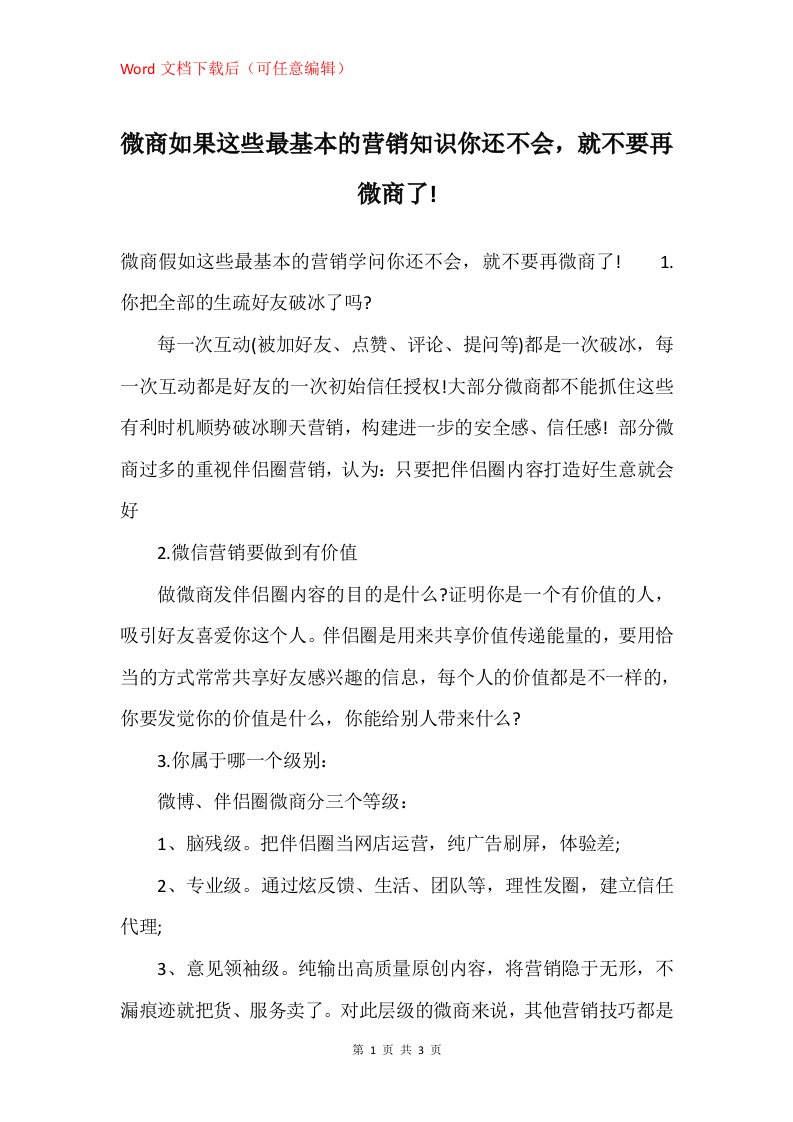 Word 文档下载后（可任意编辑）

微商如果这些最基本的营销知识你还不会，就不要再微商了!

微商假如这些最基本的营销学问你还不会，就不要再微商了! 1.你把全部的生疏好友破冰了吗?

每一次互动(被加好友、点赞、评论、提问等)都是一次破冰，每一次互动都是好友的一次初始信任授权!大部分微商都不能抓住这些有利时机顺势破冰聊天营销，构建进一步的安全感、信任感! 部分微商过多的重视伴侣圈营销，认为：只要把伴侣圈内容打造好生意就会好

2.微信营销要做到有价值

做微商发伴侣圈内容的目的是什么?证明你是一个有价值的人，吸引好友喜爱你这个人。伴侣圈是用来共享价值传递能量的，要用恰当的方式常常共享好友感兴趣的信息，每个人的价值都是不一样的，你要发觉你的价值是什么，你能给别人带来什么?

3.你属于哪一个级别：

微博、伴侣圈微商分三个等级：

1、脑残级。把伴侣圈当网店运营，纯广告刷屏，体验差;

2、专业级。通过炫反馈、生活、团队等，理性发圈，建立信任代理;

3、意见领袖级。纯输出高质量原创内容，将营销隐于无形，不漏痕迹就把货、服务卖了。对此层级的微商来说，其他营销技巧都是

第 1 页 共 3 页